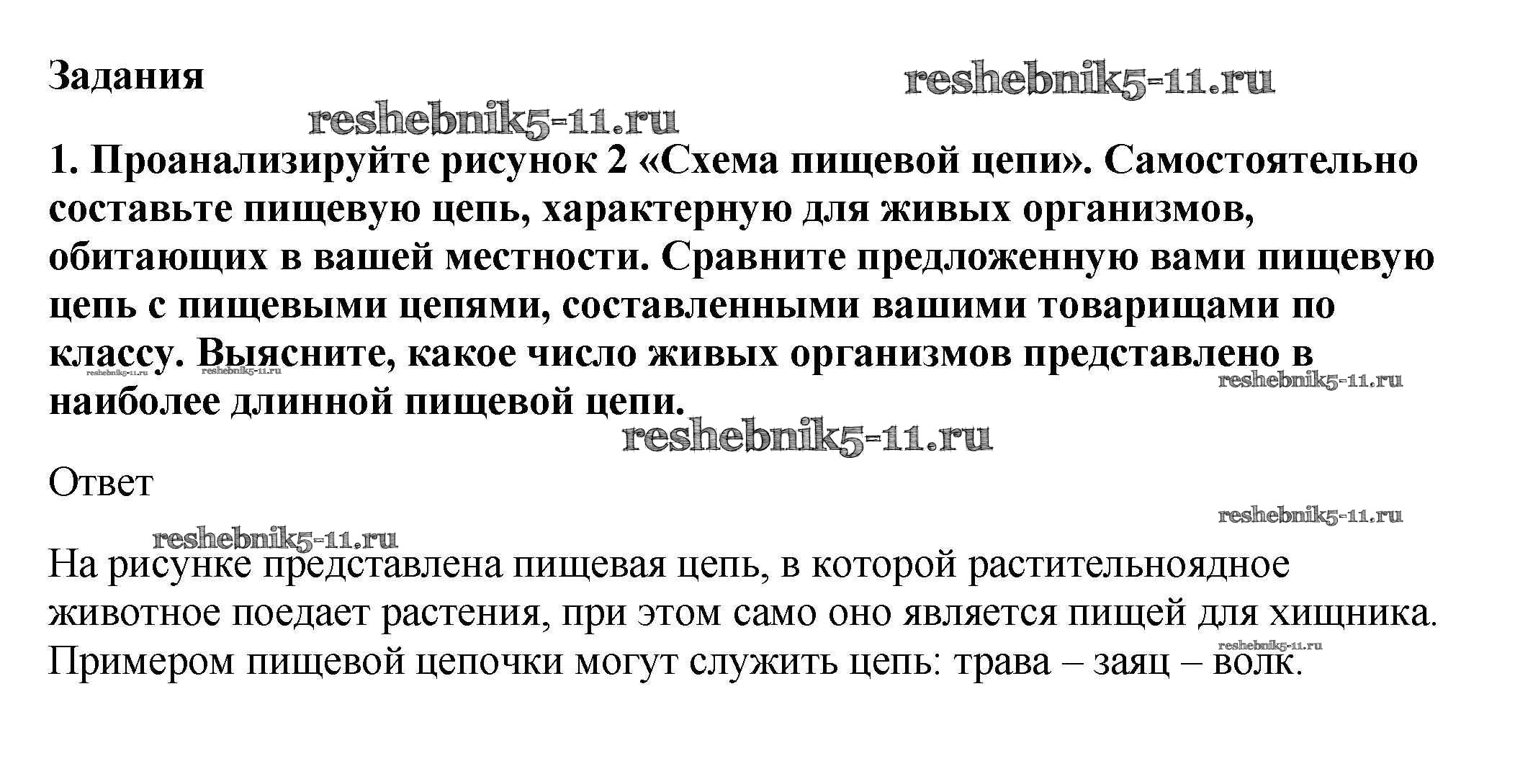 Задания

1. Проанализируйте рисунок 2 «Схема пищевой цепи». Самостоятельно составьте пищевую цепь, характерную для живых организмов, обитающих в вашей местности. Сравните предложенную вами пищевую цепь с пищевыми цепями, составленными вашими товарищами по классу. Выясните, какое число живых организмов представлено в наиболее длинной пищевой цепи.

Ответ

На рисунке представлена пищевая цепь, в которой растительноядное животное поедает растения, при этом само оно является пищей для хищника. Примером пищевой цепочки могут служить цепь: трава – заяц – волк.

reshebnik5-11.ru